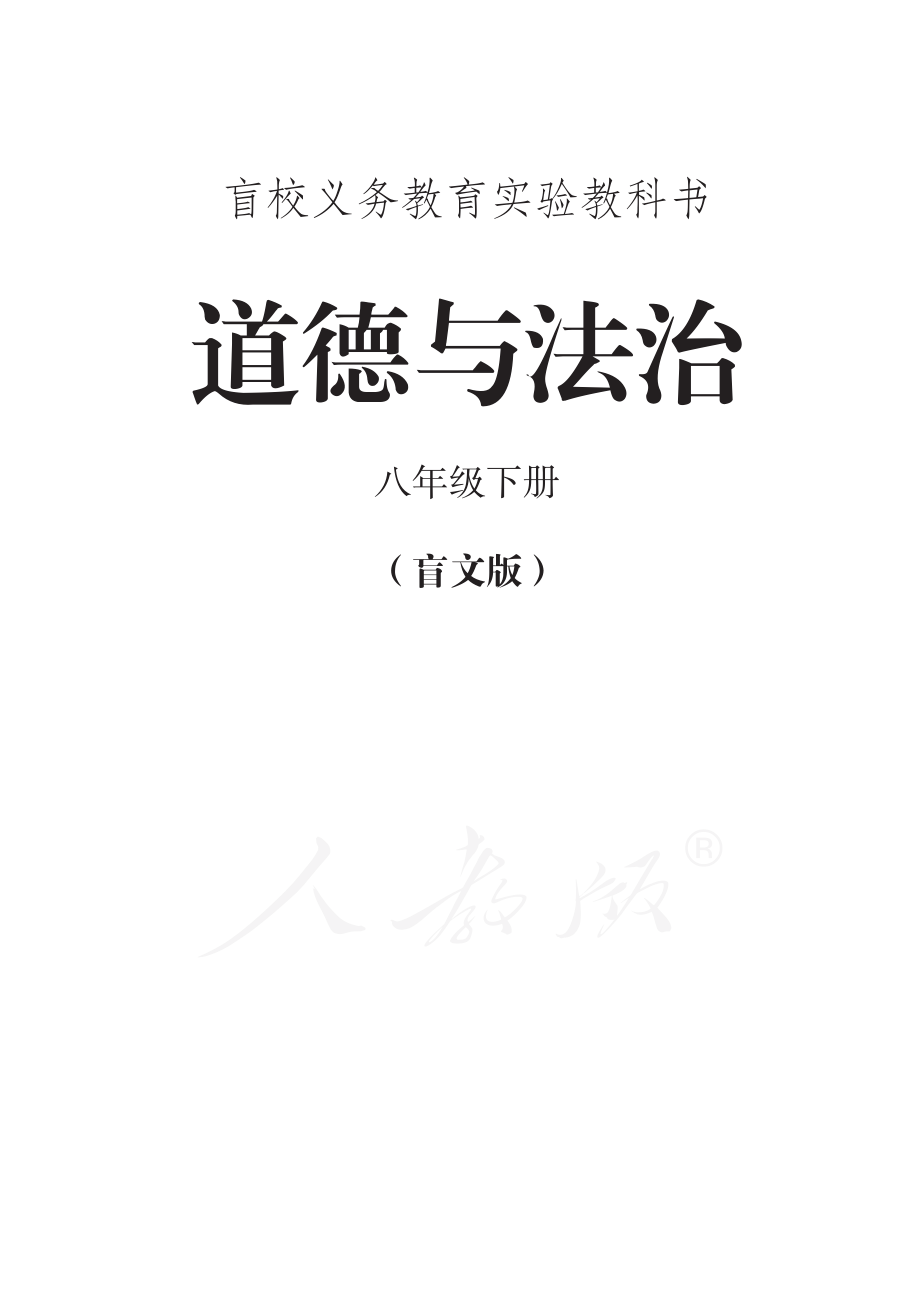 盲校义务教育实验教科书

道德与法治

八年级下册

（盲文版）

人教版®